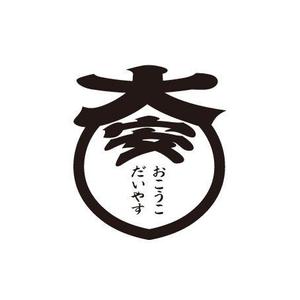 大安

おこうこ
だいやす